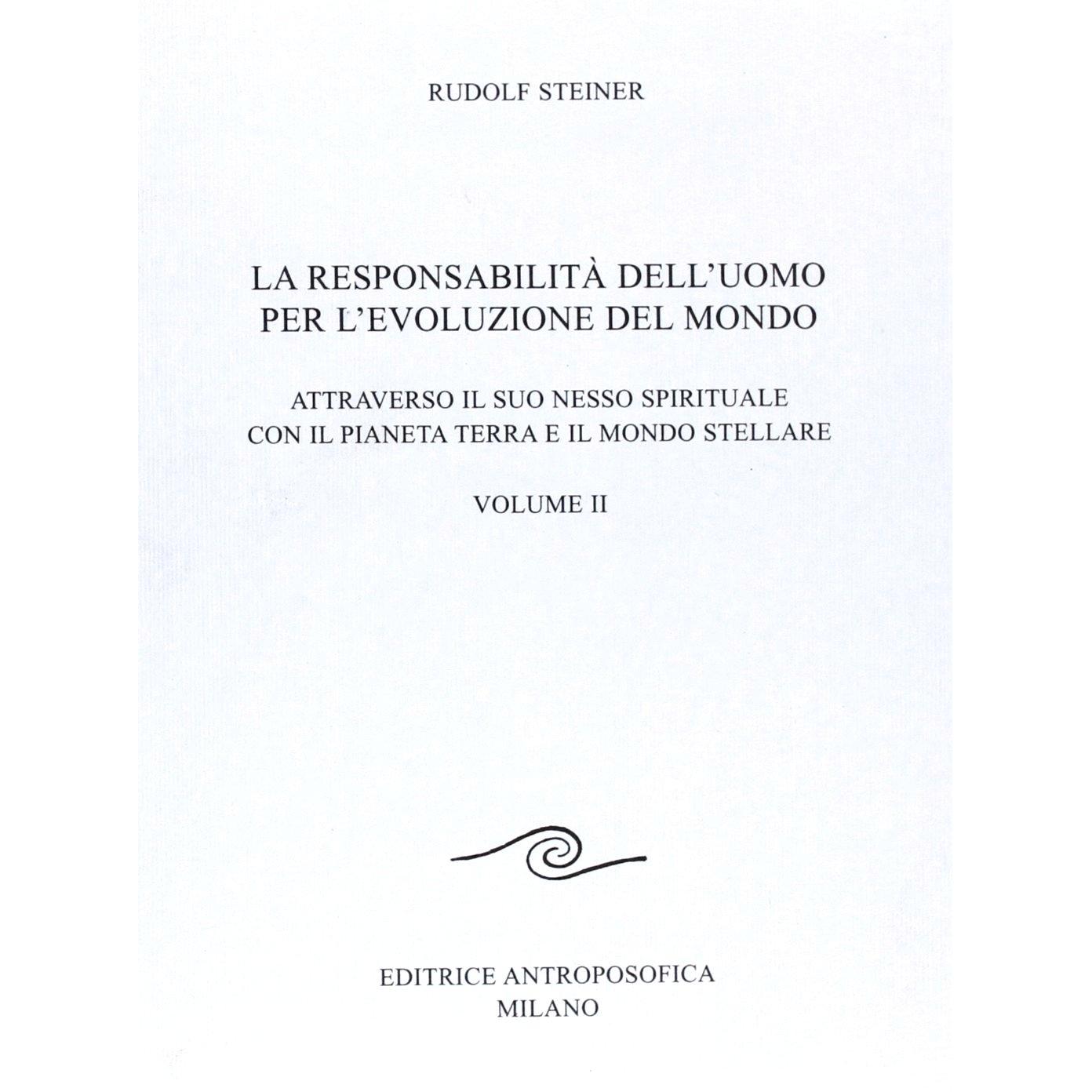 RUDOLF STEINER

LA RESPONSABILITÀ DELL'UOMO PER L'EVOLUZIONE DEL MONDO

ATTRAVERSO IL SUO NESSO SPIRITUALE CON IL PIANETA TERRA E IL MONDO STELLARE

VOLUME II

EDITRICE ANTROPOSOFICA
MILANO